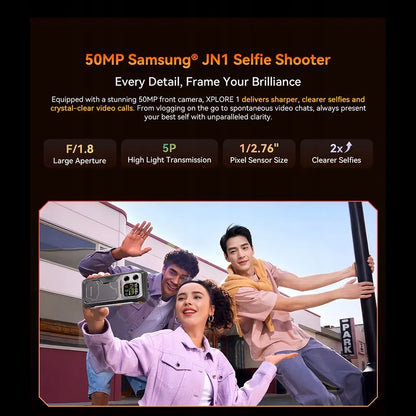 50MP Samsung® JN1 Selfie Shooter

Every Detail, Frame Your Brilliance

Equipped with a stunning 50MP front camera, XPLORE 1 delivers sharper, clearer selfies and crystal-clear video calls. From vlogging on the go to spontaneous video chats, always present your best self with unparalleled clarity.

F/1.8
Large Aperture

5P
High Light Transmission

1/2.76"
Pixel Sensor Size

2x
Clearer Selfies

PARK